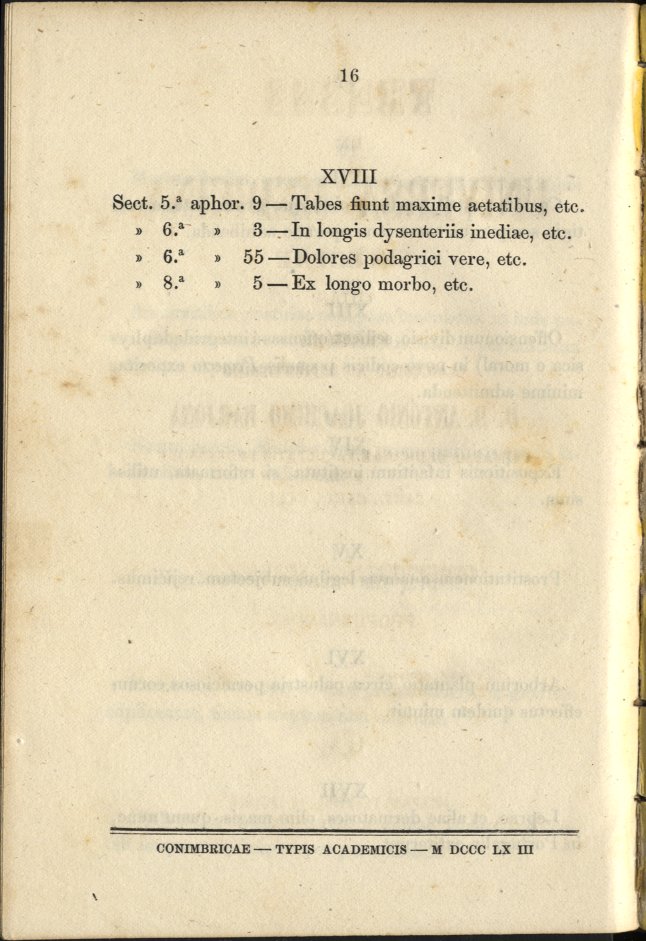 16

XVIII

Sect. 5.ª aphor. 9 — Tabes fiunt maxime aetatibus, etc.
» 6.ª » 3 — In longis dysenteriis inediae, etc.
» 6.ª » 55 — Dolores podagrici vere, etc.
» 8.ª » 5 — Ex longo morbo, etc.

CONIMBRICAE — TYPIS ACADEMICIS — M DCCC LX III